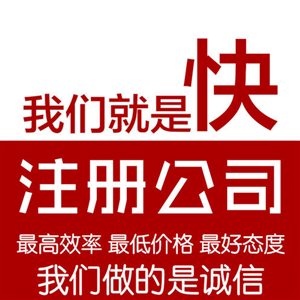 我们就是快

注册公司

最高效率 最低价格 最好态度

我们做的是诚信